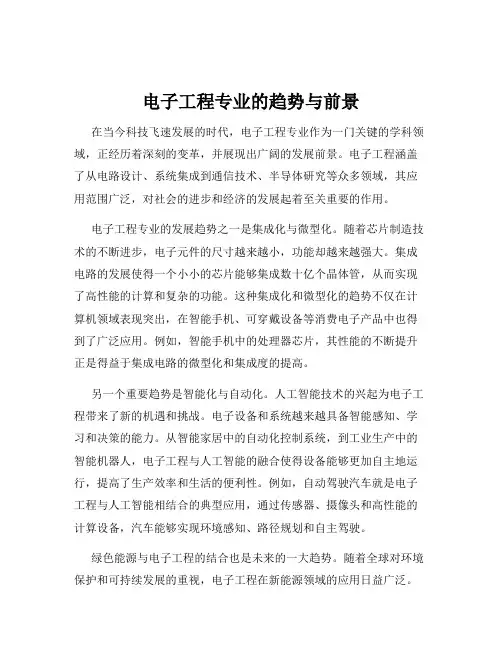 电子工程专业的趋势与前景

在当今科技飞速发展的时代，电子工程专业作为一门关键的学科领域，正经历着深刻的变革，并展现出广阔的发展前景。电子工程涵盖了从电路设计、系统集成到通信技术、半导体研究等众多领域，其应用范围广泛，对社会的进步和经济的发展起着至关重要的作用。

电子工程专业的发展趋势之一是集成化与微型化。随着芯片制造技术的不断进步，电子元件的尺寸越来越小，功能却越来越强大。集成电路的发展使得一个小小的芯片能够集成数十亿个晶体管，从而实现了高性能的计算和复杂的功能。这种集成化和微型化的趋势不仅在计算机领域表现突出，在智能手机、可穿戴设备等消费电子产品中也得到了广泛应用。例如，智能手机中的处理器芯片，其性能的不断提升正是得益于集成电路的微型化和集成度的提高。

另一个重要趋势是智能化与自动化。人工智能技术的兴起为电子工程带来了新的机遇和挑战。电子设备和系统越来越具备智能感知、学习和决策的能力。从智能家居中的自动化控制系统，到工业生产中的智能机器人，电子工程与人工智能的融合使得设备能够更加自主地运行，提高了生产效率和生活的便利性。例如，自动驾驶汽车就是电子工程与人工智能相结合的典型应用，通过传感器、摄像头和高性能的计算设备，汽车能够实现环境感知、路径规划和自主驾驶。

绿色能源与电子工程的结合也是未来的一大趋势。随着全球对环境保护和可持续发展的重视，电子工程在新能源领域的应用日益广泛。